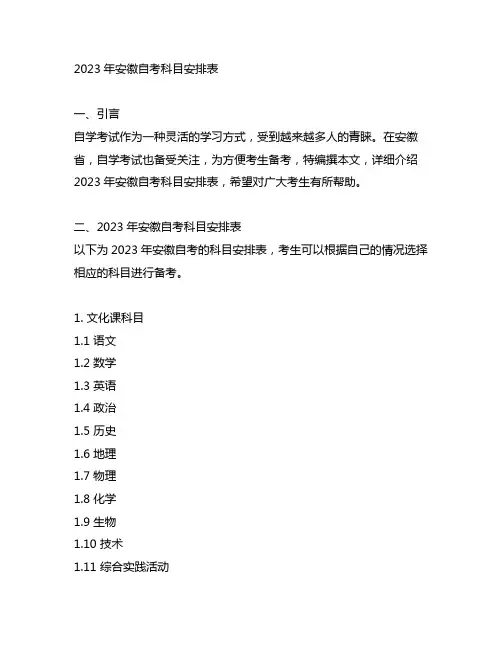 2023 年安徽自考科目安排表

一、引言
自学考试作为一种灵活的学习方式，受到越来越多人的青睐。在安徽省，自学考试也备受关注，为方便考生备考，特编撰本文，详细介绍 2023 年安徽自考科目安排表，希望对广大考生有所帮助。

二、2023 年安徽自考科目安排表
以下为 2023 年安徽自考的科目安排表，考生可以根据自己的情况选择相应的科目进行备考。

1. 文化课科目
1.1 语文
1.2 数学
1.3 英语
1.4 政治
1.5 历史
1.6 地理
1.7 物理
1.8 化学
1.9 生物
1.10 技术
1.11 综合实践活动